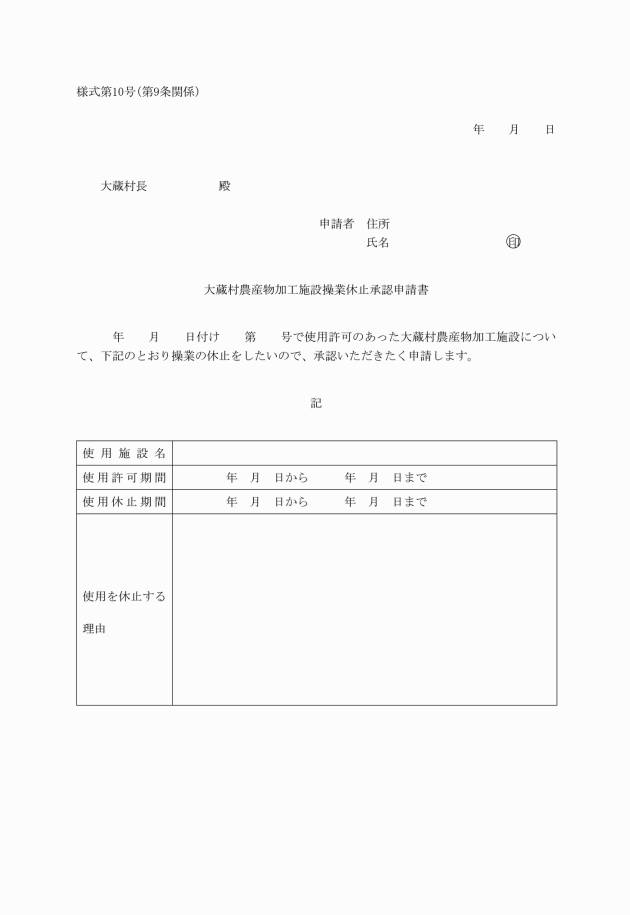 様式第10号(第9条関係)

年　月　日

大蔵村長　　　　殿

申請者　住所
氏名　　　　　　　印

大蔵村農産物加工施設操業休止承認申請書

年　月　日付け　第　号で使用許可のあった大蔵村農産物加工施設について、下記のとおり操業の休止をしたいので、承認いただきたく申請します。

記

| 使用施設名 | |
|---|---|
| 使用許可期間 | 年　月　日から　　年　月　日まで |
| 使用休止期間 | 年　月　日から　　年　月　日まで |
| 使用を休止する理由 | |